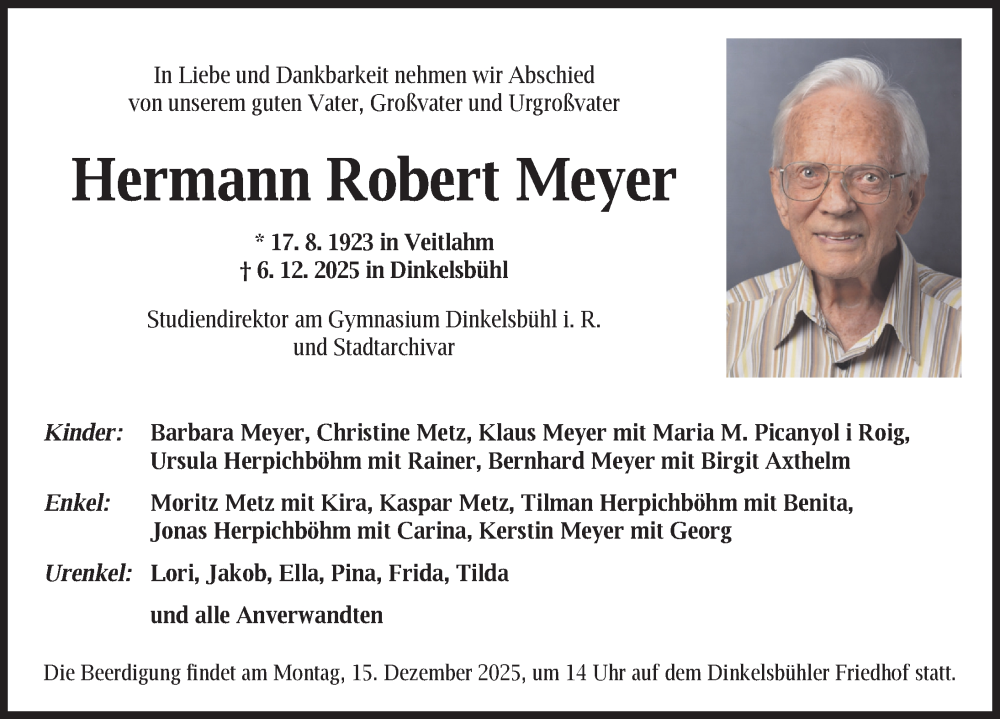 In Liebe und Dankbarkeit nehmen wir Abschied von unserem guten Vater, Großvater und Urgroßvater

Hermann Robert Meyer

* 17. 8. 1923 in Veitlahm
† 6. 12. 2025 in Dinkelsbühl

Studiendirektor am Gymnasium Dinkelsbühl i. R. und Stadtarchivar

Kinder: Barbara Meyer, Christine Metz, Klaus Meyer mit Maria M. Picanyol i Roig, Ursula Herpichböhm mit Rainer, Bernhard Meyer mit Birgit Axthelm

Enkel: Moritz Metz mit Kira, Kaspar Metz, Tilman Herpichböhm mit Benita, Jonas Herpichböhm mit Carina, Kerstin Meyer mit Georg

Urenkel: Lori, Jakob, Ella, Pina, Frida, Tilda

und alle Anverwandten

Die Beerdigung findet am Montag, 15. Dezember 2025, um 14 Uhr auf dem Dinkelsbühler Friedhof statt.